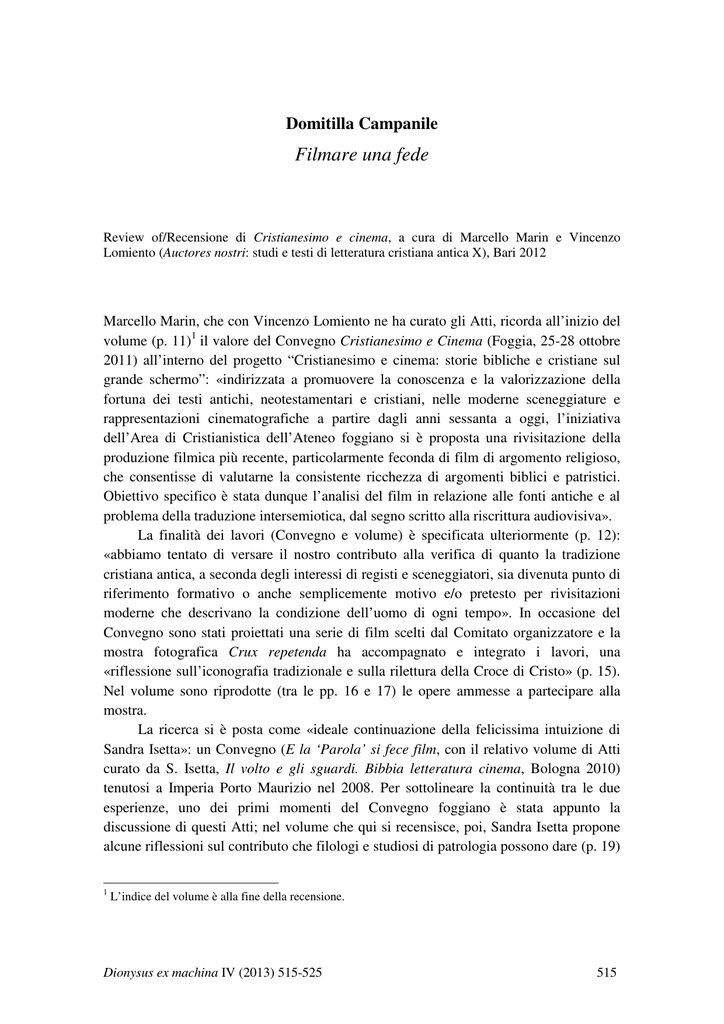 Domitilla Campanile

Filmare una fede

Review of/Recensione di Cristianesimo e cinema, a cura di Marcello Marin e Vincenzo Lomiento (Auctores nostri: studi e testi di letteratura cristiana antica X), Bari 2012

Marcello Marin, che con Vincenzo Lomiento ne ha curato gli Atti, ricorda all'inizio del volume (p. 11)$^1$ il valore del Convegno Cristianesimo e Cinema (Foggia, 25-28 ottobre 2011) all'interno del progetto "Cristianesimo e cinema: storie bibliche e cristiane sul grande schermo": «indirizzata a promuovere la conoscenza e la valorizzazione della fortuna dei testi antichi, neotestamentari e cristiani, nelle moderne sceneggiature e rappresentazioni cinematografiche a partire dagli anni sessanta a oggi, l'iniziativa dell'Area di Cristianistica dell'Ateneo foggiano si è proposta una rivisitazione della produzione filmica più recente, particolarmente feconda di film di argomento religioso, che consentisse di valutarne la consistente ricchezza di argomenti biblici e patristici. Obiettivo specifico è stata dunque l'analisi del film in relazione alle fonti antiche e al problema della traduzione intersemiotica, dal segno scritto alla riscrittura audiovisiva».

La finalità dei lavori (Convegno e volume) è specificata ulteriormente (p. 12): «abbiamo tentato di versare il nostro contributo alla verifica di quanto la tradizione cristiana antica, a seconda degli interessi di registi e sceneggiatori, sia divenuta punto di riferimento formativo o anche semplicemente motivo e/o pretesto per rivisitazioni moderne che descrivano la condizione dell'uomo di ogni tempo». In occasione del Convegno sono stati proiettati una serie di film scelti dal Comitato organizzatore e la mostra fotografica Crux repetenda ha accompagnato e integrato i lavori, una «riflessione sull'iconografia tradizionale e sulla rilettura della Croce di Cristo» (p. 15). Nel volume sono riprodotte (tra le pp. 16 e 17) le opere ammesse a partecipare alla mostra.

La ricerca si è posta come «ideale continuazione della felicissima intuizione di Sandra Isetta»: un Convegno (E la 'Parola' si fece film, con il relativo volume di Atti curato da S. Isetta, Il volto e gli sguardi. Bibbia letteratura cinema, Bologna 2010) tenutosi a Imperia Porto Maurizio nel 2008. Per sottolineare la continuità tra le due esperienze, uno dei primi momenti del Convegno foggiano è stata appunto la discussione di questi Atti; nel volume che qui si recensisce, poi, Sandra Isetta propone alcune riflessioni sul contributo che filologi e studiosi di patrologia possono dare (p. 19)

$^1$ L'indice del volume è alla fine della recensione.

Dionysus ex machina IV (2013) 515-525 515